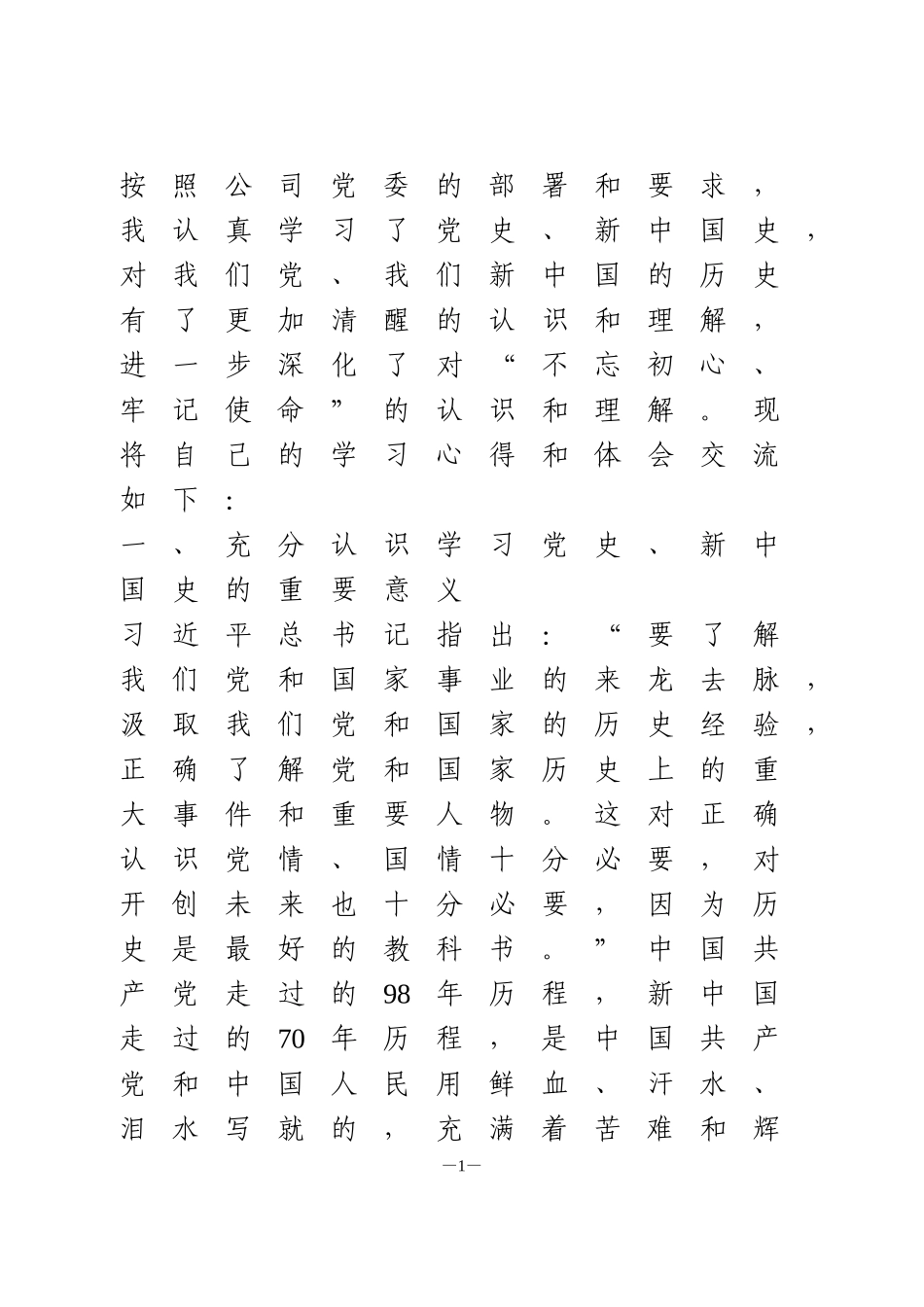 按照公司党委的部署和要求，我认真学习了党史、新中国史，对我们党、我们新中国的历史有了更加清醒的认识和理解，进一步深化了对“不忘初心、牢记使命”的认识和理解。现将自己的学习心得和体会交流如下：

一、充分认识学习党史、新中国史的重要意义

习近平总书记指出：“要了解我们党和国家事业的来龙去脉，汲取我们党和国家的历史经验，正确了解党和国家历史上的重大事件和重要人物。这对正确认识党情、国情十分必要，对开创未来也十分必要，因为历史是最好的教科书。”中国共产党走过的98年历程，新中国走过的70年历程，是中国共产党和中国人民用鲜血、汗水、泪水写就的，充满着苦难和辉

—1—